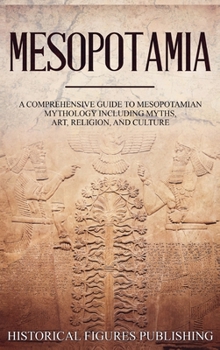 MESOPOTAMIA

A COMPREHENSIVE GUIDE TO MESOPOTAMIAN MYTHOLOGY INCLUDING MYTHS, ART, RELIGION, AND CULTURE

HISTORICAL FIGURES PUBLISHING